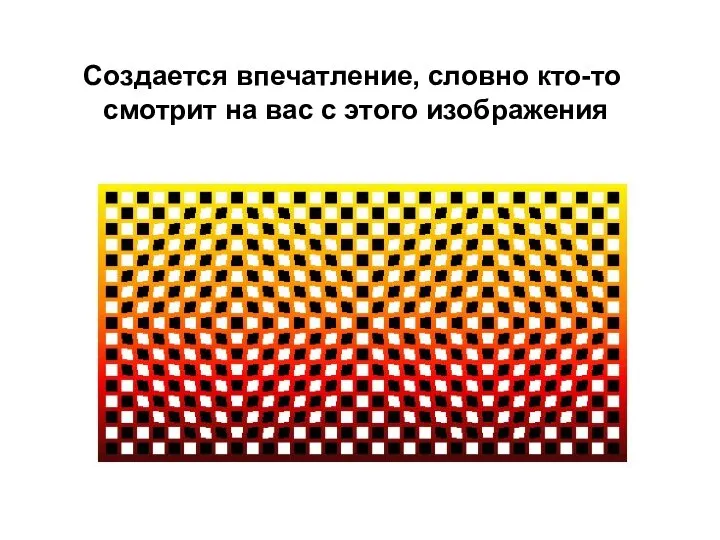 Создается впечатление, словно кто-то смотрит на вас с этого изображения